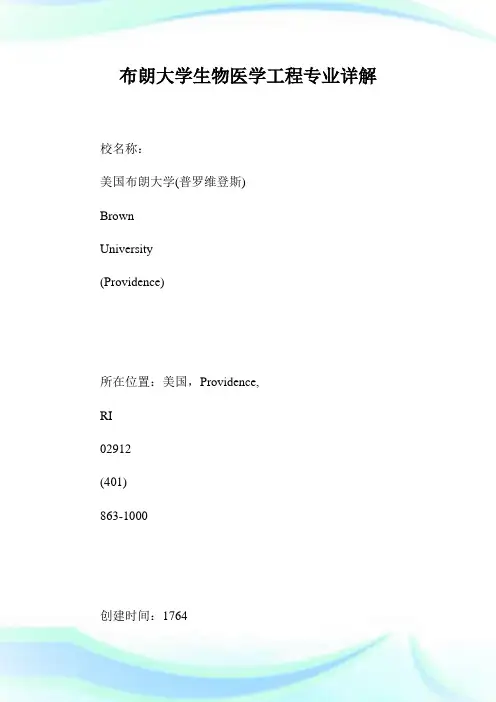 布朗大学生物医学工程专业详解

校名称：

美国布朗大学(普罗维登斯)

Brown

University

(Providence)

所在位置：美国，Providence,

RI

02912

(401)

863-1000

创建时间：1764